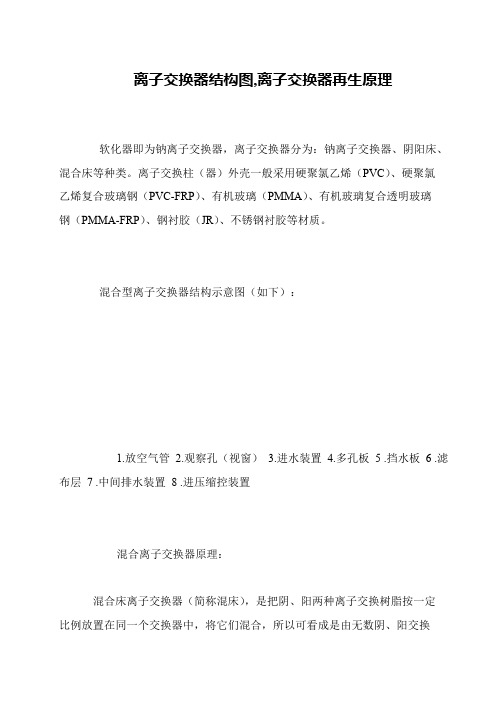 离子交换器结构图,离子交换器再生原理

软化器即为钠离子交换器，离子交换器分为：钠离子交换器、阴阳床、混合床等种类。离子交换柱（器）外壳一般采用硬聚氯乙烯（PVC）、硬聚氯乙烯复合玻璃钢（PVC-FRP）、有机玻璃（PMMA）、有机玻璃复合透明玻璃钢（PMMA-FRP）、钢衬胶（JR）、不锈钢衬胶等材质。

混合型离子交换器结构示意图（如下）：

1.放空气管 2.观察孔（视窗） 3.进水装置 4.多孔板 5 .挡水板 6 .滤布层 7 .中间排水装置 8 .进压缩控装置

混合离子交换器原理：

混合床离子交换器（简称混床），是把阴、阳两种离子交换树脂按一定比例放置在同一个交换器中，将它们混合，所以可看成是由无数阴、阳交换